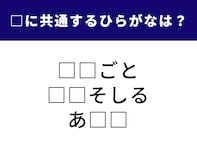 □に共通するひらがなは？

□□ごと
□□そしる
あ□□